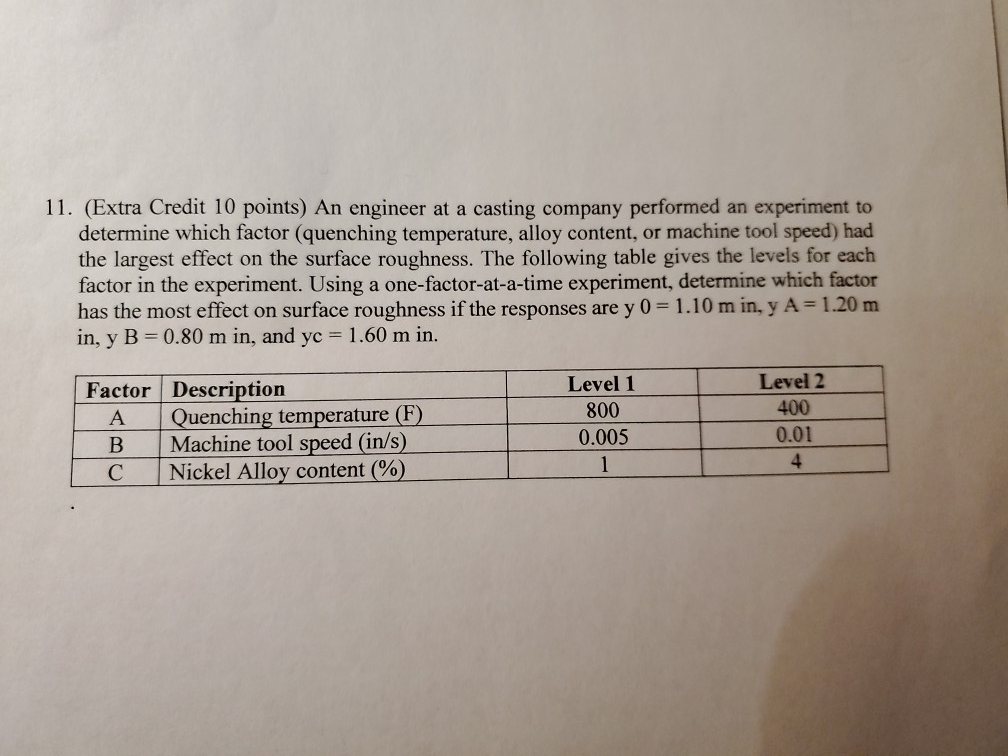 11. (Extra Credit 10 points) An engineer at a casting company performed an experiment to determine which factor (quenching temperature, alloy content, or machine tool speed) had the largest effect on the surface roughness. The following table gives the levels for each factor in the experiment. Using a one-factor-at-a-time experiment, determine which factor has the most effect on surface roughness if the responses are y 0 = 1.10 m in, y A = 1.20 m in, y B = 0.80 m in, and yc = 1.60 m in.

| Factor | Description | Level 1 | Level 2 |
|---|---|---|---|
| A | Quenching temperature (F) | 800 | 400 |
| B | Machine tool speed (in/s) | 0.005 | 0.01 |
| C | Nickel Alloy content (%) | 1 | 4 |